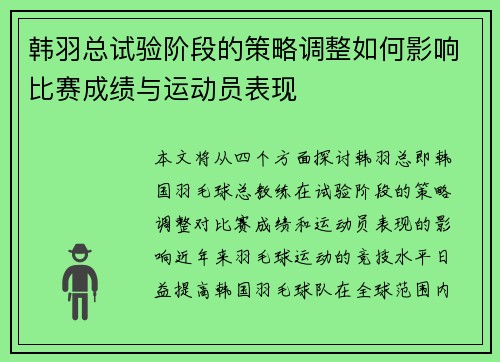 韩羽总试验阶段的策略调整如何影响比赛成绩与运动员表现

本文将从四个方面探讨韩羽总即韩国羽毛球总教练在试验阶段的策略调整对比赛成绩和运动员表现的影响近年来羽毛球运动的竞技水平日益提高韩国羽毛球队在全球范围内